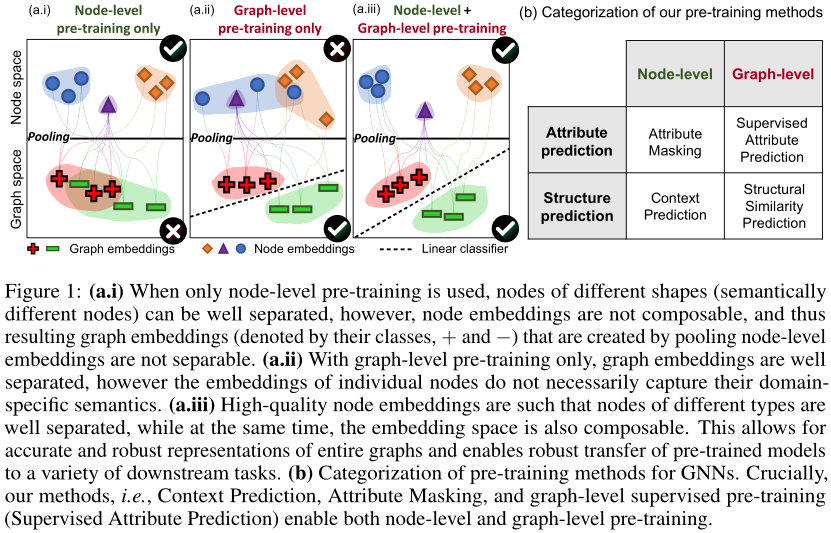 (a.i) Node-level pre-training only

(a.ii) Graph-level pre-training only

(a.iii) Node-level + Graph-level pre-training

Node space

Graph space

Pooling

Pooling

Pooling

Graph embeddings

Node embeddings

Linear classifier

(b) Categorization of our pre-training methods

| | Node-level | Graph-level |
|---|---|---|
| Attribute prediction | Attribute Masking | Supervised Attribute Prediction |
| Structure prediction | Context Prediction | Structural Similarity Prediction |

Figure 1: **(a.i)** When only node-level pre-training is used, nodes of different shapes (semantically different nodes) can be well separated, however, node embeddings are not composable, and thus resulting graph embeddings (denoted by their classes, $+$ and $-$) that are created by pooling node-level embeddings are not separable. **(a.ii)** With graph-level pre-training only, graph embeddings are well separated, however the embeddings of individual nodes do not necessarily capture their domain-specific semantics. **(a.iii)** High-quality node embeddings are such that nodes of different types are well separated, while at the same time, the embedding space is also composable. This allows for accurate and robust representations of entire graphs and enables robust transfer of pre-trained models to a variety of downstream tasks. **(b)** Categorization of pre-training methods for GNNs. Crucially, our methods, *i.e.*, Context Prediction, Attribute Masking, and graph-level supervised pre-training (Supervised Attribute Prediction) enable both node-level and graph-level pre-training.